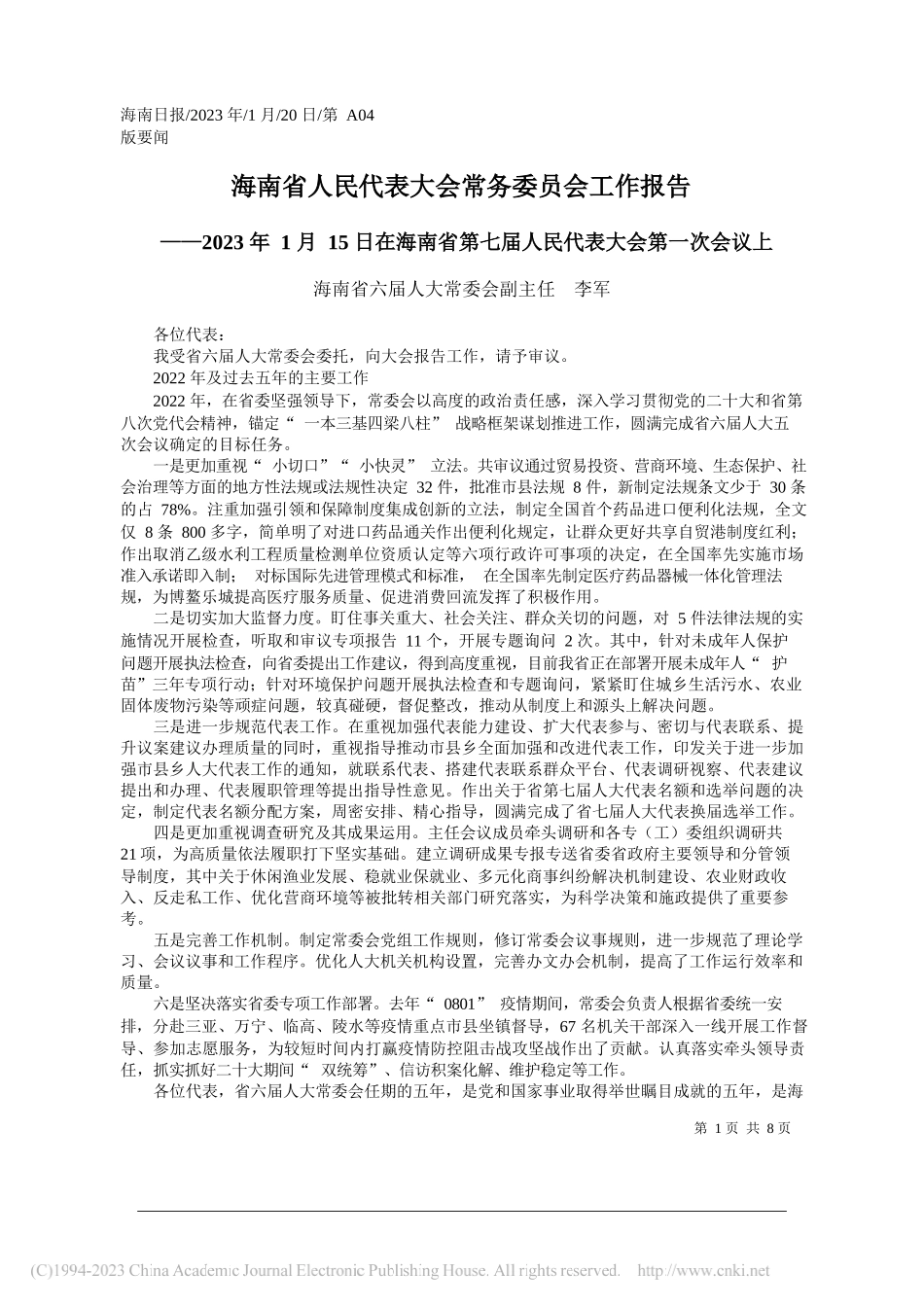 海南日报/2023 年/1 月/20 日/第 A04 版要闻

海南省人民代表大会常务委员会工作报告

——2023 年 1 月 15 日在海南省第七届人民代表大会第一次会议上

海南省六届人大常委会副主任　李军

各位代表：

我受省六届人大常委会委托，向大会报告工作，请予审议。

2022 年及过去五年的主要工作

2022 年，在省委坚强领导下，常委会以高度的政治责任感，深入学习贯彻党的二十大和省第八次党代会精神，锚定“ 一本三基四梁八柱” 战略框架谋划推进工作，圆满完成省六届人大五次会议确定的目标任务。

一是更加重视“ 小切口”“ 小快灵” 立法。共审议通过贸易投资、营商环境、生态保护、社会治理等方面的地方性法规或法规性决定 32 件，批准市县法规 8 件，新制定法规条文少于 30 条的占 78%。注重加强引领和保障制度集成创新的立法，制定全国首个药品进口便利化法规，全文仅 8 条 800 多字，简单明了对进口药品通关作出便利化规定，让群众更好共享自贸港制度红利；作出取消乙级水利工程质量检测单位资质认定等六项行政许可事项的决定，在全国率先实施市场准入承诺即入制； 对标国际先进管理模式和标准， 在全国率先制定医疗药品器械一体化管理法规，为博鳌乐城提高医疗服务质量、促进消费回流发挥了积极作用。

二是切实加大监督力度。盯住事关重大、社会关注、群众关切的问题，对 5 件法律法规的实施情况开展检查，听取和审议专项报告 11 个，开展专题询问 2 次。其中，针对未成年人保护问题开展执法检查，向省委提出工作建议，得到高度重视，目前我省正在部署开展未成年人“ 护苗”三年专项行动；针对环境保护问题开展执法检查和专题询问，紧紧盯住城乡生活污水、农业固体废物污染等顽症问题，较真碰硬，督促整改，推动从制度上和源头上解决问题。

三是进一步规范代表工作。在重视加强代表能力建设、扩大代表参与、密切与代表联系、提升议案建议办理质量的同时，重视指导推动市县乡全面加强和改进代表工作，印发关于进一步加强市县乡人大代表工作的通知，就联系代表、搭建代表联系群众平台、代表调研视察、代表建议提出和办理、代表履职管理等提出指导性意见。作出关于省第七届人大代表名额和选举问题的决定，制定代表名额分配方案，周密安排、精心指导，圆满完成了省七届人大代表换届选举工作。

四是更加重视调查研究及其成果运用。主任会议成员牵头调研和各专（工）委组织调研共 21 项，为高质量依法履职打下坚实基础。建立调研成果专报专送省委省政府主要领导和分管领导制度，其中关于休闲渔业发展、稳就业保就业、多元化商事纠纷解决机制建设、农业财政收入、反走私工作、优化营商环境等被批转相关部门研究落实，为科学决策和施政提供了重要参考。

五是完善工作机制。制定常委会党组工作规则，修订常委会议事规则，进一步规范了理论学习、会议议事和工作程序。优化人大机关机构设置，完善办文办会机制，提高了工作运行效率和质量。

六是坚决落实省委专项工作部署。去年“ 0801” 疫情期间，常委会负责人根据省委统一安排，分赴三亚、万宁、临高、陵水等疫情重点市县坐镇督导，67 名机关干部深入一线开展工作督导、参加志愿服务，为较短时间内打赢疫情防控阻击战攻坚战作出了贡献。认真落实牵头领导责任，抓实抓好二十大期间“ 双统筹”、信访积案化解、维护稳定等工作。

各位代表，省六届人大常委会任期的五年，是党和国家事业取得举世瞩目成就的五年，是海

第 1 页 共 8 页

(C)1994-2023 China Academic Journal Electronic Publishing House. All rights reserved. http://www.cnki.net